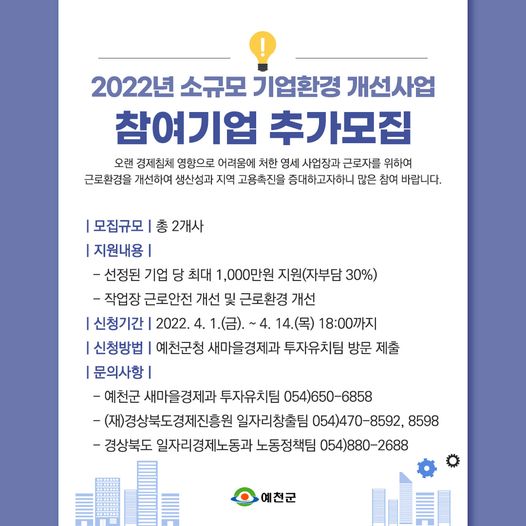 2022년 소규모 기업환경 개선사업
참여기업 추가모집

오랜 경제침체 영향으로 어려움에 처한 영세 사업장과 근로자를 위하여 근로환경을 개선하여 생산성과 지역 고용촉진을 증대하고자하니 많은 참여 바랍니다.

| 모집규모 | 총 2개사
| 지원내용 |
- 선정된 기업 당 최대 1,000만원 지원(자부담 30%)
- 작업장 근로안전 개선 및 근로환경 개선
| 신청기간 | 2022. 4. 1.(금). ~ 4. 14.(목) 18:00까지
| 신청방법 | 예천군청 새마을경제과 투자유치팀 방문 제출
| 문의사항 |
- 예천군 새마을경제과 투자유치팀 054)650-6858
- (재)경상북도경제진흥원 일자리창출팀 054)470-8592, 8598
- 경상북도 일자리경제노동과 노동정책팀 054)880-2688

예천군